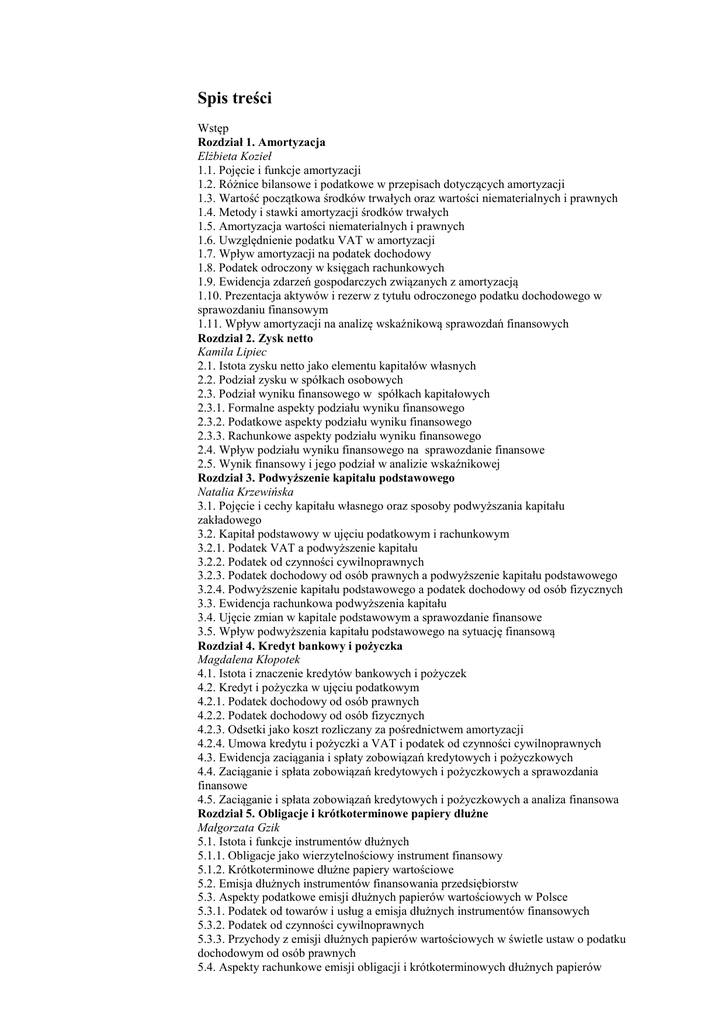 Spis treści

Wstęp
Rozdział 1. Amortyzacja
Elżbieta Kozieł
1.1. Pojęcie i funkcje amortyzacji
1.2. Różnice bilansowe i podatkowe w przepisach dotyczących amortyzacji
1.3. Wartość początkowa środków trwałych oraz wartości niematerialnych i prawnych
1.4. Metody i stawki amortyzacji środków trwałych
1.5. Amortyzacja wartości niematerialnych i prawnych
1.6. Uwzględnienie podatku VAT w amortyzacji
1.7. Wpływ amortyzacji na podatek dochodowy
1.8. Podatek odroczony w księgach rachunkowych
1.9. Ewidencja zdarzeń gospodarczych związanych z amortyzacją
1.10. Prezentacja aktywów i rezerw z tytułu odroczonego podatku dochodowego w sprawozdaniu finansowym
1.11. Wpływ amortyzacji na analizę wskaźnikową sprawozdań finansowych
Rozdział 2. Zysk netto
Kamila Lipiec
2.1. Istota zysku netto jako elementu kapitałów własnych
2.2. Podział zysku w spółkach osobowych
2.3. Podział wyniku finansowego w spółkach kapitałowych
2.3.1. Formalne aspekty podziału wyniku finansowego
2.3.2. Podatkowe aspekty podziału wyniku finansowego
2.3.3. Rachunkowe aspekty podziału wyniku finansowego
2.4. Wpływ podziału wyniku finansowego na sprawozdanie finansowe
2.5. Wynik finansowy i jego podział w analizie wskaźnikowej
Rozdział 3. Podwyższenie kapitału podstawowego
Natalia Krzewińska
3.1. Pojęcie i cechy kapitału własnego oraz sposoby podwyższania kapitału zakładowego
3.2. Kapitał podstawowy w ujęciu podatkowym i rachunkowym
3.2.1. Podatek VAT a podwyższenie kapitału
3.2.2. Podatek od czynności cywilnoprawnych
3.2.3. Podatek dochodowy od osób prawnych a podwyższenie kapitału podstawowego
3.2.4. Podwyższenie kapitału podstawowego a podatek dochodowy od osób fizycznych
3.3. Ewidencja rachunkowa podwyższenia kapitału
3.4. Ujęcie zmian w kapitale podstawowym a sprawozdanie finansowe
3.5. Wpływ podwyższenia kapitału podstawowego na sytuację finansową
Rozdział 4. Kredyt bankowy i pożyczka
Magdalena Kłopotek
4.1. Istota i znaczenie kredytów bankowych i pożyczek
4.2. Kredyt i pożyczka w ujęciu podatkowym
4.2.1. Podatek dochodowy od osób prawnych
4.2.2. Podatek dochodowy od osób fizycznych
4.2.3. Odsetki jako koszt rozliczany za pośrednictwem amortyzacji
4.2.4. Umowa kredytu i pożyczki a VAT i podatek od czynności cywilnoprawnych
4.3. Ewidencja zaciągania i spłaty zobowiązań kredytowych i pożyczkowych
4.4. Zaciąganie i spłata zobowiązań kredytowych i pożyczkowych a sprawozdania finansowe
4.5. Zaciąganie i spłata zobowiązań kredytowych i pożyczkowych a analiza finansowa
Rozdział 5. Obligacje i krótkoterminowe papiery dłużne
Małgorzata Gzik
5.1. Istota i funkcje instrumentów dłużnych
5.1.1. Obligacje jako wierzytelnościowy instrument finansowy
5.1.2. Krótkoterminowe dłużne papiery wartościowe
5.2. Emisja dłużnych instrumentów finansowania przedsiębiorstw
5.3. Aspekty podatkowe emisji dłużnych papierów wartościowych w Polsce
5.3.1. Podatek od towarów i usług a emisja dłużnych instrumentów finansowych
5.3.2. Podatek od czynności cywilnoprawnych
5.3.3. Przychody z emisji dłużnych papierów wartościowych w świetle ustaw o podatku dochodowym od osób prawnych
5.4. Aspekty rachunkowe emisji obligacji i krótkoterminowych dłużnych papierów